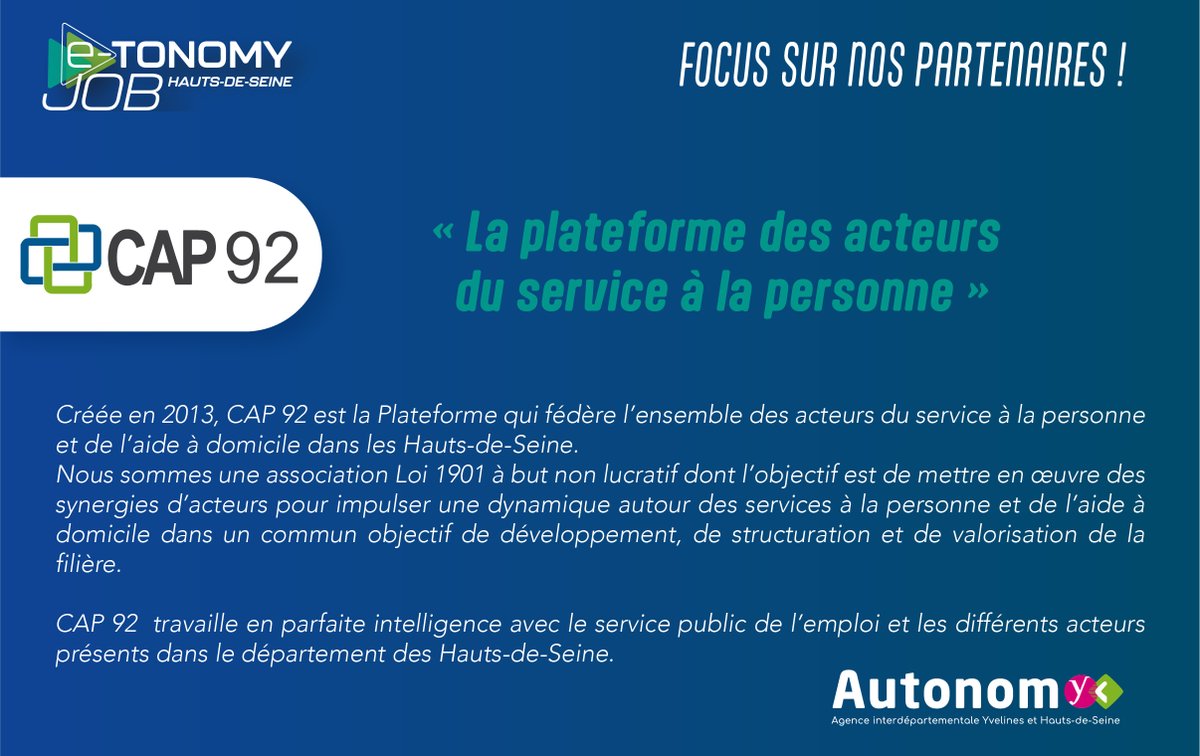 e-TONOMY JOB HAUTS-DE-SEINE

FOCUS SUR NOS PARTENAIRES !

CAP 92

« La plateforme des acteurs du service à la personne »

Créée en 2013, CAP 92 est la Plateforme qui fédère l'ensemble des acteurs du service à la personne et de l'aide à domicile dans les Hauts-de-Seine.
Nous sommes une association Loi 1901 à but non lucratif dont l'objectif est de mettre en œuvre des synergies d'acteurs pour impulser une dynamique autour des services à la personne et de l'aide à domicile dans un commun objectif de développement, de structuration et de valorisation de la filière.

CAP 92 travaille en parfaite intelligence avec le service public de l'emploi et les différents acteurs présents dans le département des Hauts-de-Seine.

Autonomy
Agence interdépartementale Yvelines et Hauts-de-Seine